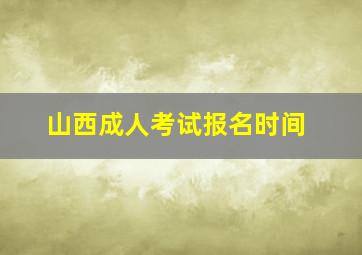 山西成人考试报名时间